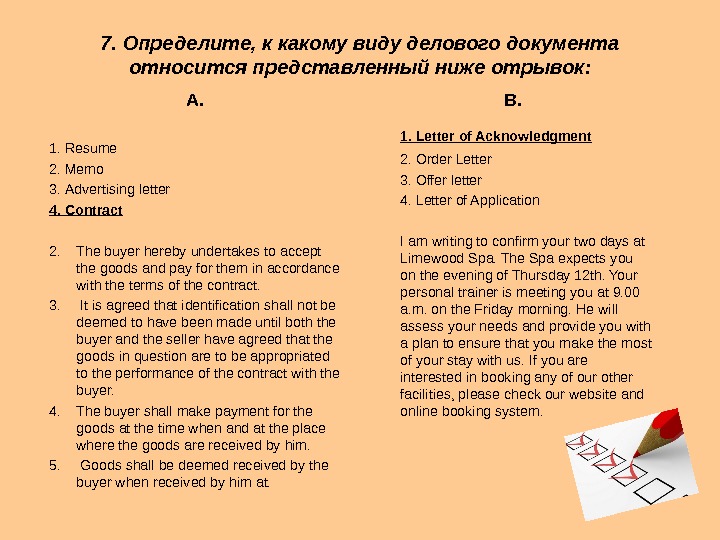 7. Определите, к какому виду делового документа относится представленный ниже отрывок:

A.

1. Resume
2. Memo
3. Advertising letter
4. Contract

2. The buyer hereby undertakes to accept the goods and pay for them in accordance with the terms of the contract.
3. It is agreed that identification shall not be deemed to have been made until both the buyer and the seller have agreed that the goods in question are to be appropriated to the performance of the contract with the buyer.
4. The buyer shall make payment for the goods at the time when and at the place where the goods are received by him.
5. Goods shall be deemed received by the buyer when received by him at

B.

1. Letter of Acknowledgment
2. Order Letter
3. Offer letter
4. Letter of Application

I am writing to confirm your two days at Limewood Spa. The Spa expects you on the evening of Thursday 12th. Your personal trainer is meeting you at 9.00 a.m. on the Friday morning. He will assess your needs and provide you with a plan to ensure that you make the most of your stay with us. If you are interested in booking any of our other facilities, please check our website and online booking system.